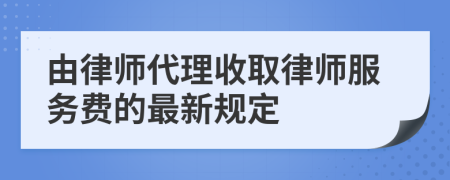 由律师代理收取律师服务费的最新规定